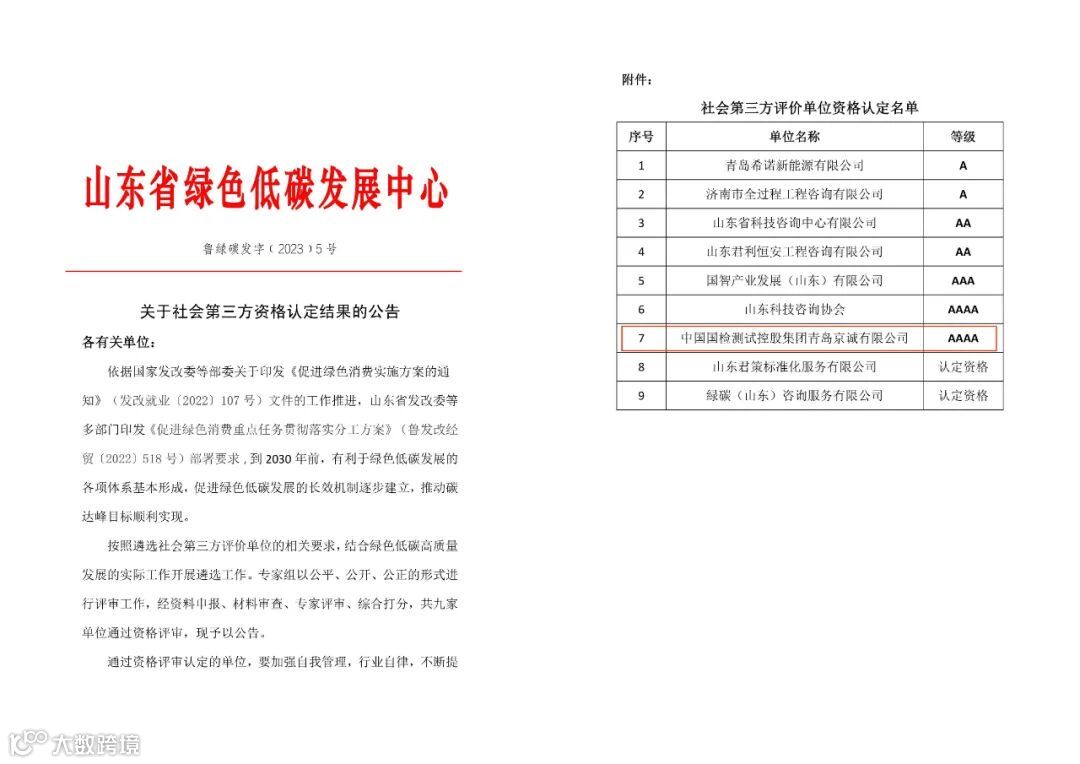 山东省绿色低碳发展中心

鲁绿碳发字（2023）5号

关于社会第三方资格认定结果的公告

各有关单位：

依据国家发改委等部委关于印发《促进绿色消费实施方案的通知》（发改就业〔2022〕107号）文件的工作推进，山东省发改委等多部门印发《促进绿色消费重点任务贯彻落实分工方案》（鲁发改经贸〔2022〕518号）部署要求，到2030年前，有利于绿色低碳发展的各项体系基本形成，促进绿色低碳发展的长效机制逐步建立，推动碳达峰目标顺利实现。

按照遴选社会第三方评价单位的相关要求，结合绿色低碳高质量发展的实际工作开展遴选工作。专家组以公平、公开、公正的形式进行评审工作，经资料申报、材料审查、专家评审、综合打分，共九家单位通过资格评审，现予以公告。

通过资格评审认定的单位，要加强自我管理，行业自律，不断提

附件：

社会第三方评价单位资格认定名单

| 序号 | 单位名称 | 等级 |
|---|---|---|
| 1 | 青岛希诺新能源有限公司 | A |
| 2 | 济南市全过程工程咨询有限公司 | A |
| 3 | 山东省科技咨询中心有限公司 | AA |
| 4 | 山东君利恒安工程咨询有限公司 | AA |
| 5 | 国智产业发展（山东）有限公司 | AAA |
| 6 | 山东科技咨询协会 | AAAA |
| 7 | 中国国检测试控股集团青岛京诚有限公司 | AAAA |
| 8 | 山东君策标准化服务有限公司 | 认定资格 |
| 9 | 绿碳（山东）咨询服务有限公司 | 认定资格 |

大数跨境